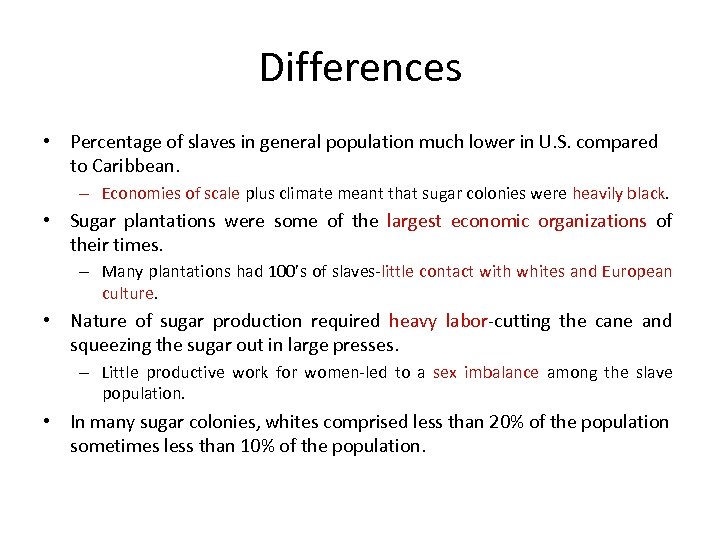 Differences

• Percentage of slaves in general population much lower in U.S. compared to Caribbean.

– Economies of scale plus climate meant that sugar colonies were heavily black.

• Sugar plantations were some of the largest economic organizations of their times.

– Many plantations had 100's of slaves-little contact with whites and European culture.

• Nature of sugar production required heavy labor-cutting the cane and squeezing the sugar out in large presses.

– Little productive work for women-led to a sex imbalance among the slave population.

• In many sugar colonies, whites comprised less than 20% of the population sometimes less than 10% of the population.